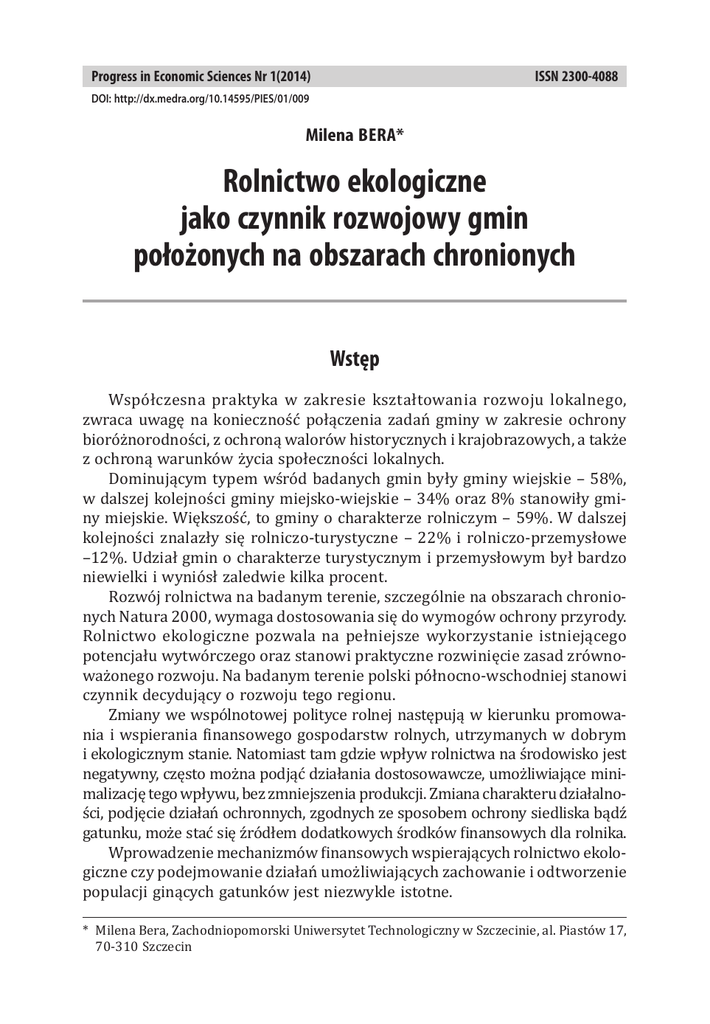 Progress in Economic Sciences Nr 1(2014) ISSN 2300-4088

DOI: http://dx.medra.org/10.14595/PIES/01/009

Milena BERA*

Rolnictwo ekologiczne jako czynnik rozwojowy gmin położonych na obszarach chronionych

Wstęp

Współczesna praktyka w zakresie kształtowania rozwoju lokalnego, zwraca uwagę na konieczność połączenia zadań gminy w zakresie ochrony bioróżnorodności, z ochroną walorów historycznych i krajobrazowych, a także z ochroną warunków życia społeczności lokalnych.

Dominującym typem wśród badanych gmin były gminy wiejskie – 58%, w dalszej kolejności gminy miejsko-wiejskie – 34% oraz 8% stanowiły gminy miejskie. Większość, to gminy o charakterze rolniczym – 59%. W dalszej kolejności znalazły się rolniczo-turystyczne – 22% i rolniczo-przemysłowe –12%. Udział gmin o charakterze turystycznym i przemysłowym był bardzo niewielki i wyniósł zaledwie kilka procent.

Rozwój rolnictwa na badanym terenie, szczególnie na obszarach chronionych Natura 2000, wymaga dostosowania się do wymogów ochrony przyrody. Rolnictwo ekologiczne pozwala na pełniejsze wykorzystanie istniejącego potencjału wytwórczego oraz stanowi praktyczne rozwinięcie zasad zrównoważonego rozwoju. Na badanym terenie polski północno-wschodniej stanowi czynnik decydujący o rozwoju tego regionu.

Zmiany we wspólnotowej polityce rolnej następują w kierunku promowania i wspierania finansowego gospodarstw rolnych, utrzymanych w dobrym i ekologicznym stanie. Natomiast tam gdzie wpływ rolnictwa na środowisko jest negatywny, często można podjąć działania dostosowawcze, umożliwiające minimalizację tego wpływu, bez zmniejszenia produkcji. Zmiana charakteru działalności, podjęcie działań ochronnych, zgodnych ze sposobem ochrony siedliska bądź gatunku, może stać się źródłem dodatkowych środków finansowych dla rolnika.

Wprowadzenie mechanizmów finansowych wspierających rolnictwo ekologiczne czy podejmowanie działań umożliwiających zachowanie i odtworzenie populacji ginących gatunków jest niezwykle istotne.

* Milena Bera, Zachodniopomorski Uniwersytet Technologiczny w Szczecinie, al. Piastów 17, 70-310 Szczecin